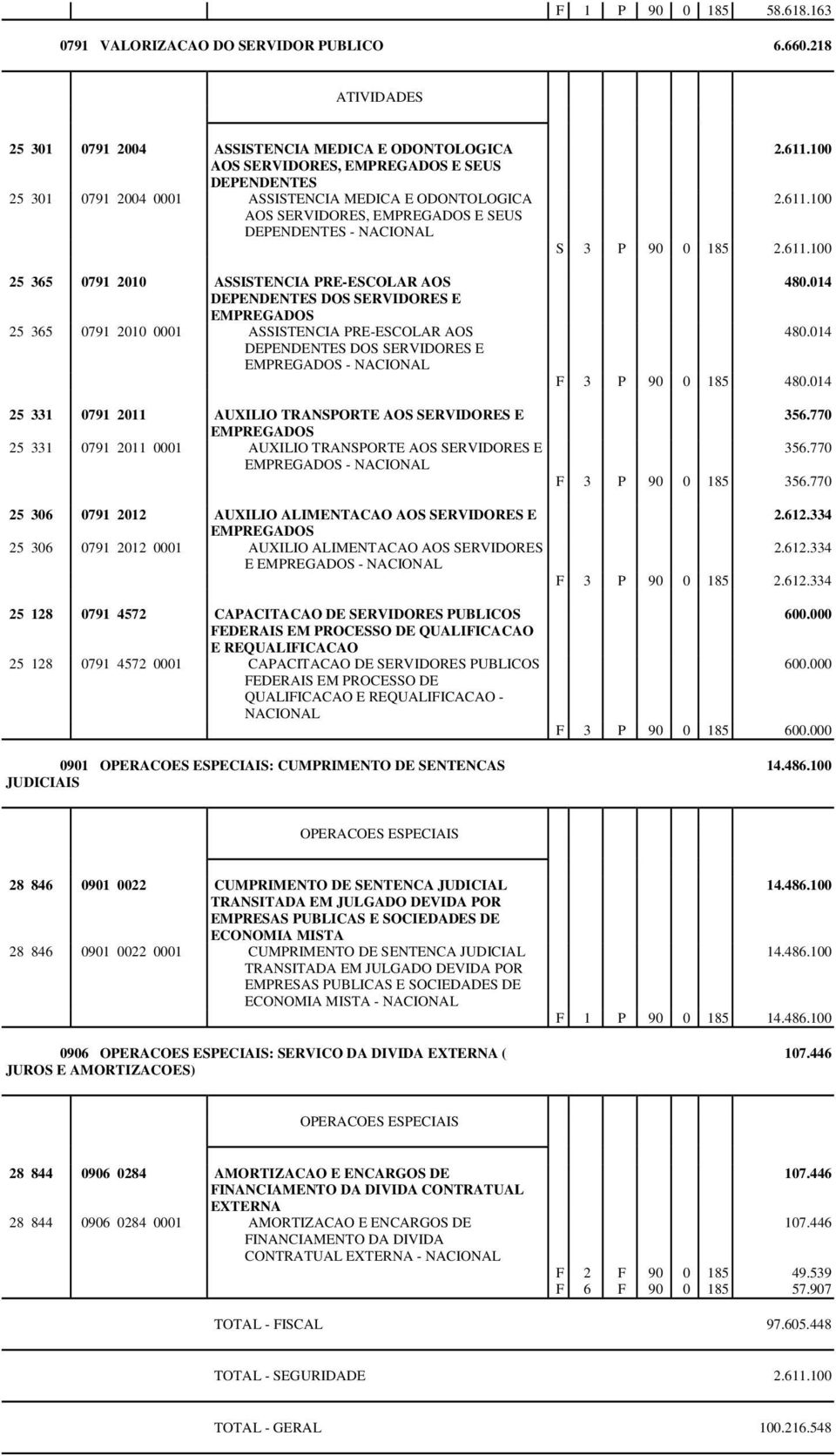 F 1 P 90 0 185 58.618.163

0791 VALORIZACAO DO SERVIDOR PUBLICO 6.660.218

ATIVIDADES

25 301 0791 2004 ASSISTENCIA MEDICA E ODONTOLOGICA AOS SERVIDORES, EMPREGADOS E SEUS DEPENDENTES 2.611.100
25 301 0791 2004 0001 ASSISTENCIA MEDICA E ODONTOLOGICA AOS SERVIDORES, EMPREGADOS E SEUS DEPENDENTES - NACIONAL 2.611.100
S 3 P 90 0 185 2.611.100

25 365 0791 2010 ASSISTENCIA PRE-ESCOLAR AOS DEPENDENTES DOS SERVIDORES E EMPREGADOS 480.014
25 365 0791 2010 0001 ASSISTENCIA PRE-ESCOLAR AOS DEPENDENTES DOS SERVIDORES E EMPREGADOS - NACIONAL 480.014
F 3 P 90 0 185 480.014

25 331 0791 2011 AUXILIO TRANSPORTE AOS SERVIDORES E EMPREGADOS 356.770
25 331 0791 2011 0001 AUXILIO TRANSPORTE AOS SERVIDORES E EMPREGADOS - NACIONAL 356.770
F 3 P 90 0 185 356.770

25 306 0791 2012 AUXILIO ALIMENTACAO AOS SERVIDORES E EMPREGADOS 2.612.334
25 306 0791 2012 0001 AUXILIO ALIMENTACAO AOS SERVIDORES E EMPREGADOS - NACIONAL 2.612.334
F 3 P 90 0 185 2.612.334

25 128 0791 4572 CAPACITACAO DE SERVIDORES PUBLICOS FEDERAIS EM PROCESSO DE QUALIFICACAO E REQUALIFICACAO 600.000
25 128 0791 4572 0001 CAPACITACAO DE SERVIDORES PUBLICOS FEDERAIS EM PROCESSO DE QUALIFICACAO E REQUALIFICACAO - NACIONAL 600.000
F 3 P 90 0 185 600.000

0901 OPERACOES ESPECIAIS: CUMPRIMENTO DE SENTENCAS JUDICIAIS 14.486.100

OPERACOES ESPECIAIS

28 846 0901 0022 CUMPRIMENTO DE SENTENCA JUDICIAL TRANSITADA EM JULGADO DEVIDA POR EMPRESAS PUBLICAS E SOCIEDADES DE ECONOMIA MISTA 14.486.100
28 846 0901 0022 0001 CUMPRIMENTO DE SENTENCA JUDICIAL TRANSITADA EM JULGADO DEVIDA POR EMPRESAS PUBLICAS E SOCIEDADES DE ECONOMIA MISTA - NACIONAL 14.486.100
F 1 P 90 0 185 14.486.100

0906 OPERACOES ESPECIAIS: SERVICO DA DIVIDA EXTERNA ( JUROS E AMORTIZACOES) 107.446

OPERACOES ESPECIAIS

28 844 0906 0284 AMORTIZACAO E ENCARGOS DE FINANCIAMENTO DA DIVIDA CONTRATUAL EXTERNA 107.446
28 844 0906 0284 0001 AMORTIZACAO E ENCARGOS DE FINANCIAMENTO DA DIVIDA CONTRATUAL EXTERNA - NACIONAL 107.446
F 2 F 90 0 185 49.539
F 6 F 90 0 185 57.907

TOTAL - FISCAL 97.605.448

TOTAL - SEGURIDADE 2.611.100

TOTAL - GERAL 100.216.548